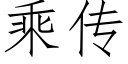 乘传